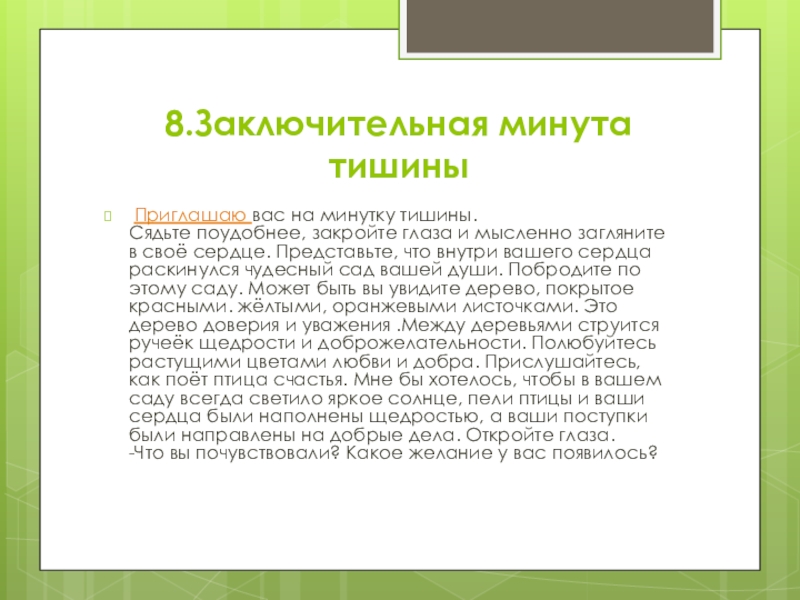 8.Заключительная минута тишины

Приглашаю вас на минутку тишины.
Сядьте поудобнее, закройте глаза и мысленно загляните в своё сердце. Представьте, что внутри вашего сердца раскинулся чудесный сад вашей души. Побродите по этому саду. Может быть вы увидите дерево, покрытое красными. жёлтыми, оранжевыми листочками. Это дерево доверия и уважения .Между деревьями струится ручеёк щедрости и доброжелательности. Полюбуйтесь растущими цветами любви и добра. Прислушайтесь, как поёт птица счастья. Мне бы хотелось, чтобы в вашем саду всегда светило яркое солнце, пели птицы и ваши сердца были наполнены щедростью, а ваши поступки были направлены на добрые дела. Откройте глаза.
-Что вы почувствовали? Какое желание у вас появилось?